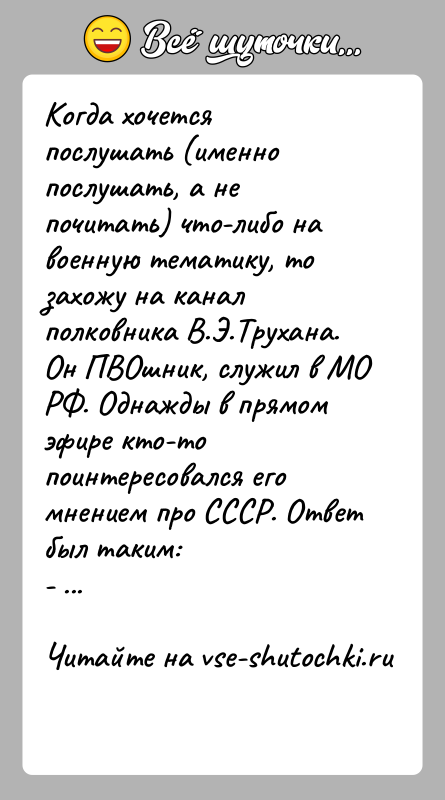 Всё шуточки...

Когда хочется послушать (именно послушать, а не почитать) что-либо на военную тематику, то захожу на канал полковника В.Э.Трухана. Он ПВОшник, служил в МО РФ. Однажды в прямом эфире кто-то поинтересовался его мнением про СССР. Ответ был таким:
- ...

Читайте на vse-shutochki.ru